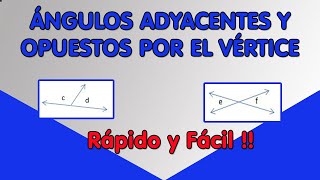 ÁNGULOS ADYACENTES Y OPUESTOS POR EL VÉRTICE

c d

e f

Rápido y Fácil !!